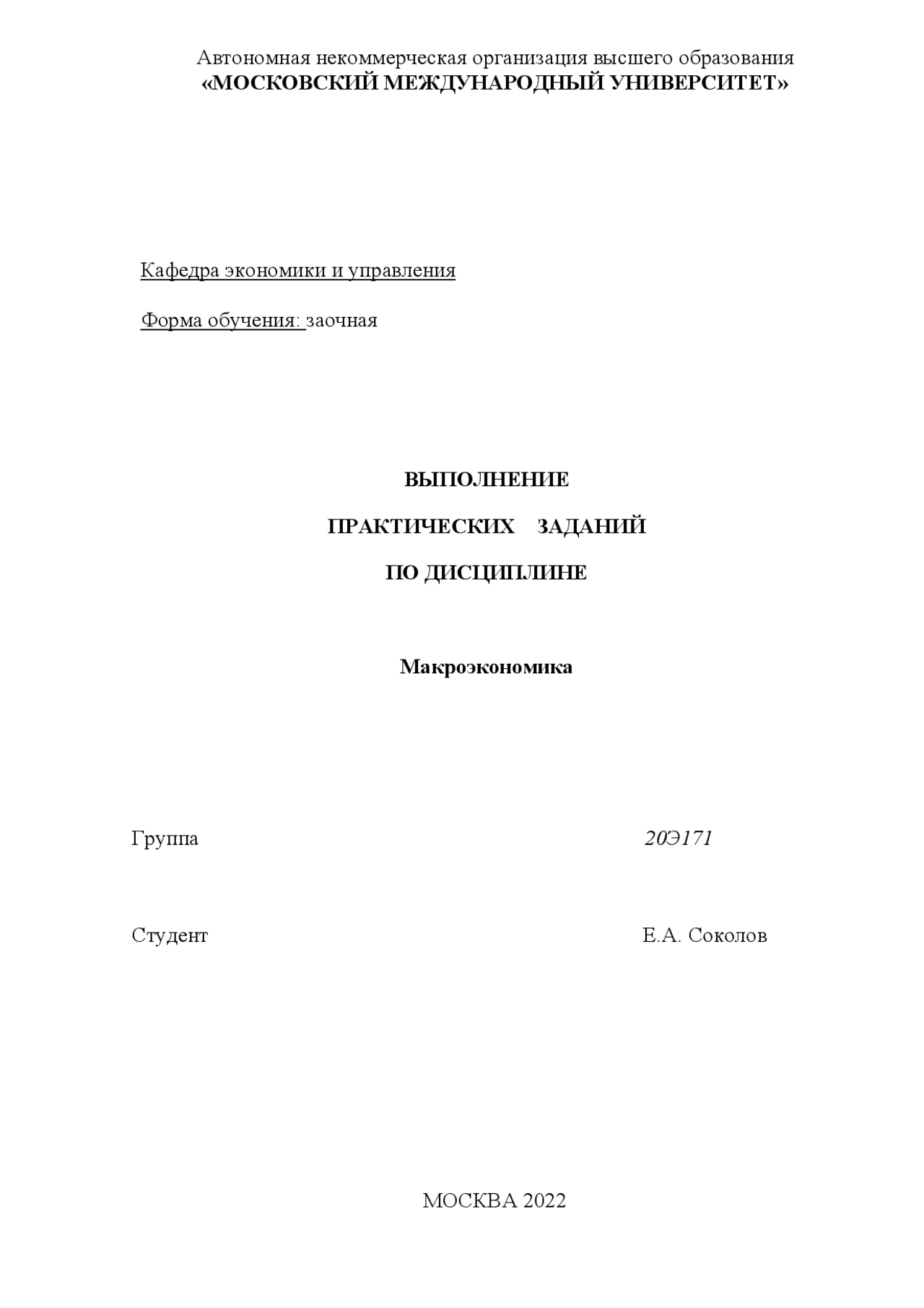 Автономная некоммерческая организация высшего образования
«МОСКОВСКИЙ МЕЖДУНАРОДНЫЙ УНИВЕРСИТЕТ»

Кафедра экономики и управления

Форма обучения: заочная

ВЫПОЛНЕНИЕ

ПРАКТИЧЕСКИХ ЗАДАНИЙ

ПО ДИСЦИПЛИНЕ

Макроэкономика

Группа 20Э171

Студент Е.А. Соколов

МОСКВА 2022